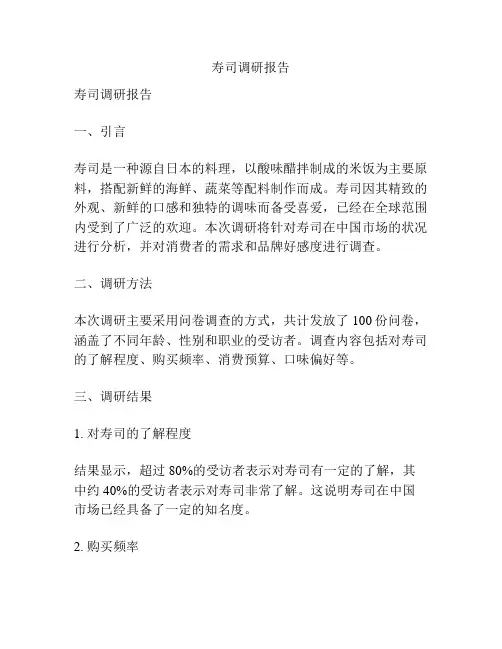 寿司调研报告

寿司调研报告

一、引言

寿司是一种源自日本的料理，以酸味醋拌制成的米饭为主要原料，搭配新鲜的海鲜、蔬菜等配料制作而成。寿司因其精致的外观、新鲜的口感和独特的调味而备受喜爱，已经在全球范围内受到了广泛的欢迎。本次调研将针对寿司在中国市场的状况进行分析，并对消费者的需求和品牌好感度进行调查。

二、调研方法

本次调研主要采用问卷调查的方式，共计发放了 100 份问卷，涵盖了不同年龄、性别和职业的受访者。调查内容包括对寿司的了解程度、购买频率、消费预算、口味偏好等。

三、调研结果

1. 对寿司的了解程度

结果显示，超过 80%的受访者表示对寿司有一定的了解，其中约 40%的受访者表示对寿司非常了解。这说明寿司在中国市场已经具备了一定的知名度。

2. 购买频率